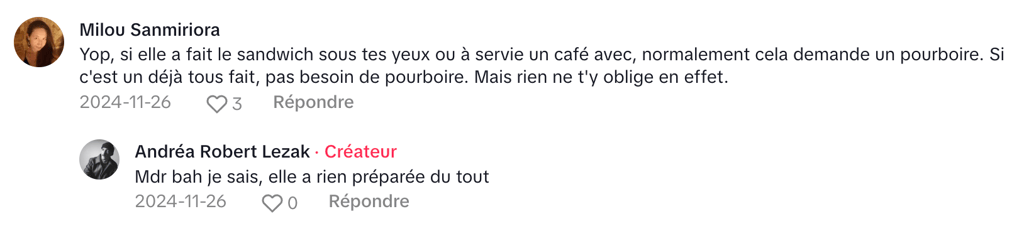 Milou Sanmiriora
Yop, si elle a fait le sandwich sous tes yeux ou à servie un café avec, normalement cela demande un pourboire. Si c'est un déjà tous fait, pas besoin de pourboire. Mais rien ne t'y oblige en effet.
2024-11-26 3 Répondre

Andréa Robert Lezak · Créateur
Mdr bah je sais, elle a rien préparée du tout
2024-11-26 0 Répondre